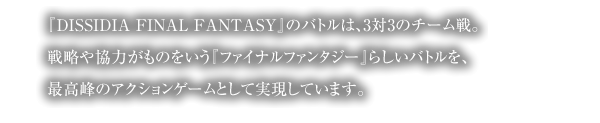 『DISSIDIA FINAL FANTASY』のバトルは、3対3のチーム戦。
戦略や協力がものをいう『ファイナルファンタジー』らしいバトルを、
最高峰のアクションゲームとして実現しています。